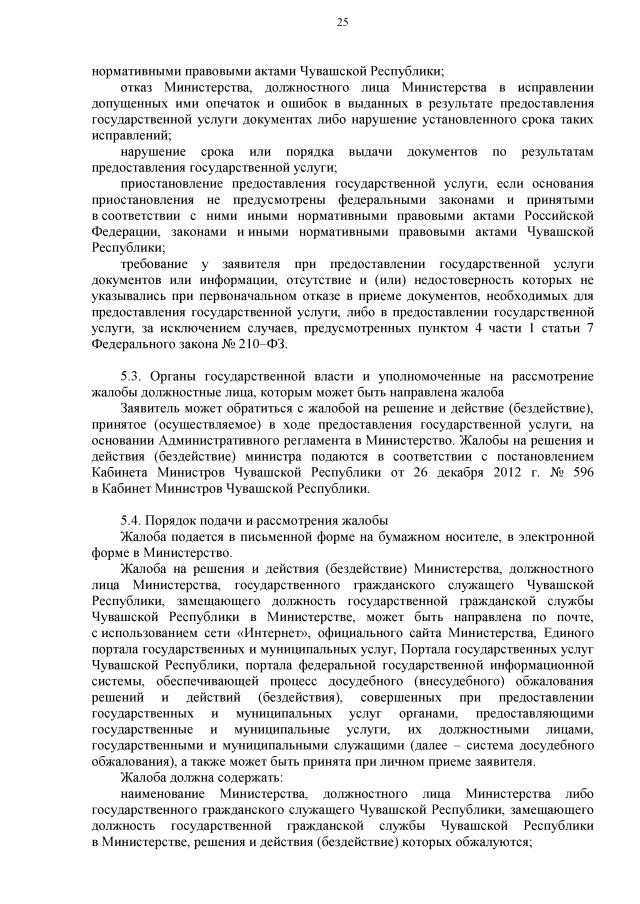 25

нормативными правовыми актами Чувашской Республики;

отказ Министерства, должностного лица Министерства в исправлении допущенных ими опечаток и ошибок в выданных в результате предоставления государственной услуги документах либо нарушение установленного срока таких исправлений;

нарушение срока или порядка выдачи документов по результатам предоставления государственной услуги;

приостановление предоставления государственной услуги, если основания приостановления не предусмотрены федеральными законами и принятыми в соответствии с ними иными нормативными правовыми актами Российской Федерации, законами и иными нормативными правовыми актами Чувашской Республики;

требование у заявителя при предоставлении государственной услуги документов или информации, отсутствие и (или) недостоверность которых не указывались при первоначальном отказе в приеме документов, необходимых для предоставления государственной услуги, либо в предоставлении государственной услуги, за исключением случаев, предусмотренных пунктом 4 части 1 статьи 7 Федерального закона № 210–ФЗ.

5.3. Органы государственной власти и уполномоченные на рассмотрение жалобы должностные лица, которым может быть направлена жалоба

Заявитель может обратиться с жалобой на решение и действие (бездействие), принятое (осуществляемое) в ходе предоставления государственной услуги, на основании Административного регламента в Министерство. Жалобы на решения и действия (бездействие) министра подаются в соответствии с постановлением Кабинета Министров Чувашской Республики от 26 декабря 2012 г. № 596 в Кабинет Министров Чувашской Республики.

5.4. Порядок подачи и рассмотрения жалобы

Жалоба подается в письменной форме на бумажном носителе, в электронной форме в Министерство.

Жалоба на решения и действия (бездействие) Министерства, должностного лица Министерства, государственного гражданского служащего Чувашской Республики, замещающего должность государственной гражданской службы Чувашской Республики в Министерстве, может быть направлена по почте, с использованием сети «Интернет», официального сайта Министерства, Единого портала государственных и муниципальных услуг, Портала государственных услуг Чувашской Республики, портала федеральной государственной информационной системы, обеспечивающей процесс досудебного (внесудебного) обжалования решений и действий (бездействия), совершенных при предоставлении государственных и муниципальных услуг органами, предоставляющими государственные и муниципальные услуги, их должностными лицами, государственными и муниципальными служащими (далее – система досудебного обжалования), а также может быть принята при личном приеме заявителя.

Жалоба должна содержать:

наименование Министерства, должностного лица Министерства либо государственного гражданского служащего Чувашской Республики, замещающего должность государственной гражданской службы Чувашской Республики в Министерстве, решения и действия (бездействие) которых обжалуются;